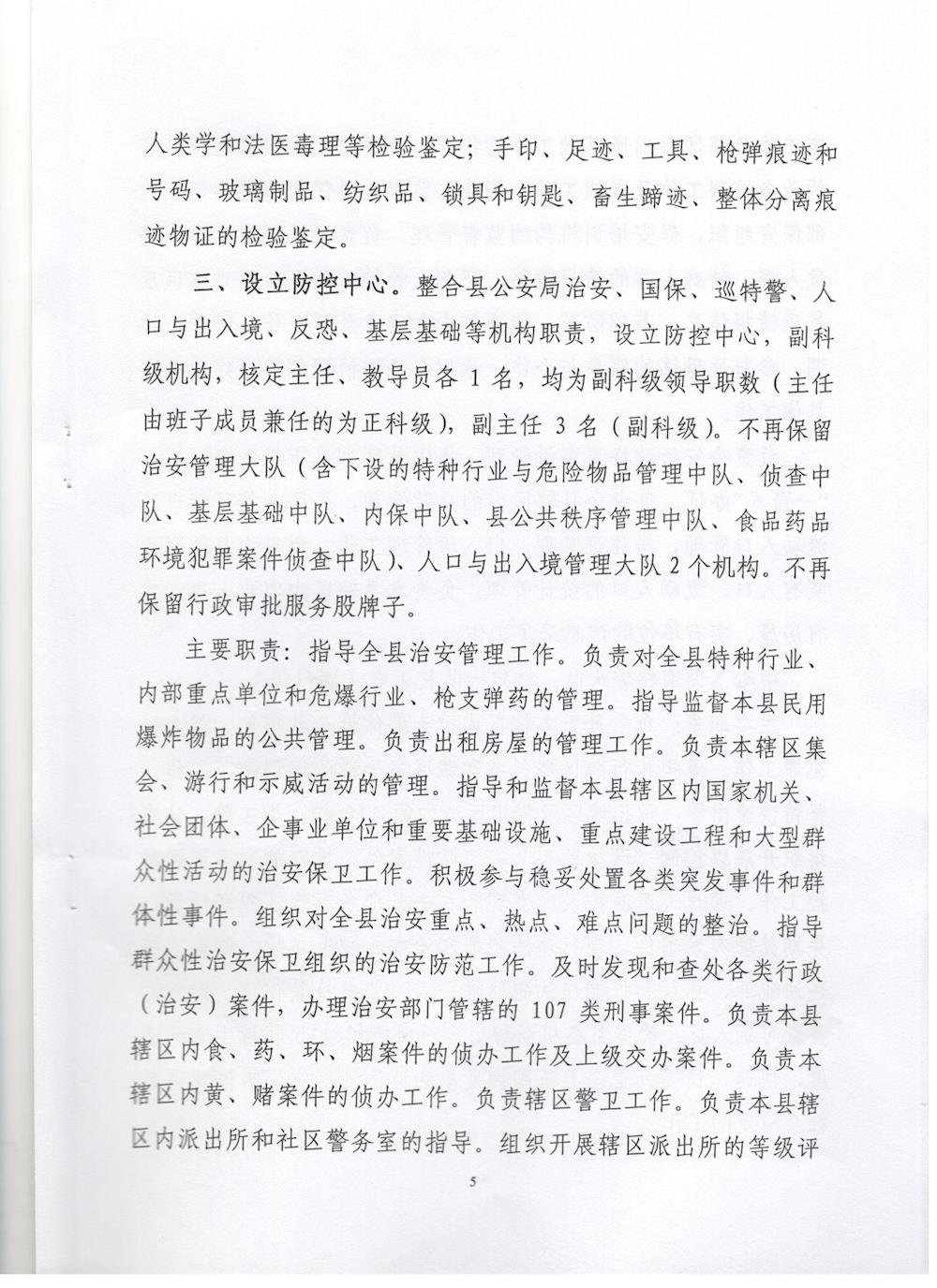 人类学和法医毒理等检验鉴定；手印、足迹、工具、枪弹痕迹和号码、玻璃制品、纺织品、锁具和钥匙、畜生蹄迹、整体分离痕迹物证的检验鉴定。

三、设立防控中心。整合县公安局治安、国保、巡特警、人口与出入境、反恐、基层基础等机构职责，设立防控中心，副科级机构，核定主任、教导员各 1 名，均为副科级领导职数（主任由班子成员兼任的为正科级），副主任 3 名（副科级）。不再保留治安管理大队（含下设的特种行业与危险物品管理中队、侦查中队、基层基础中队、内保中队、县公共秩序管理中队、食品药品环境犯罪案件侦查中队）、人口与出入境管理大队 2 个机构。不再保留行政审批服务股牌子。

主要职责：指导全县治安管理工作。负责对全县特种行业、内部重点单位和危爆行业、枪支弹药的管理。指导监督本县民用爆炸物品的公共管理。负责出租房屋的管理工作。负责本辖区集会、游行和示威活动的管理。指导和监督本县辖区内国家机关、社会团体、企事业单位和重要基础设施、重点建设工程和大型群众性活动的治安保卫工作。积极参与稳妥处置各类突发事件和群体性事件。组织对全县治安重点、热点、难点问题的整治。指导群众性治安保卫组织的治安防范工作。及时发现和查处各类行政（治安）案件，办理治安部门管辖的 107 类刑事案件。负责本县辖区内食、药、环、烟案件的侦办工作及上级交办案件。负责本辖区内黄、赌案件的侦办工作。负责辖区警卫工作。负责本县辖区内派出所和社区警务室的指导。组织开展辖区派出所的等级评

5